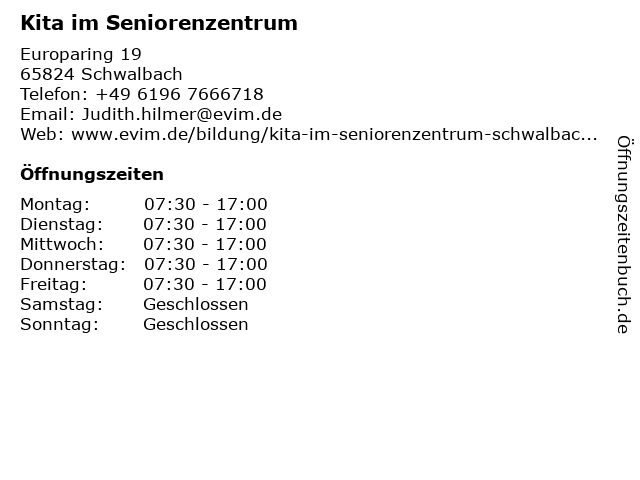 Kita im Seniorenzentrum

Europaring 19
65824 Schwalbach
Telefon: +49 6196 7666718
Email: Judith.hilmer@evim.de
Web: www.evim.de/bildung/kita-im-seniorenzentrum-schwalbac...

Öffnungszeiten

Montag: 07:30 - 17:00
Dienstag: 07:30 - 17:00
Mittwoch: 07:30 - 17:00
Donnerstag: 07:30 - 17:00
Freitag: 07:30 - 17:00
Samstag: Geschlossen
Sonntag: Geschlossen

Öffnungszeitenbuch.de